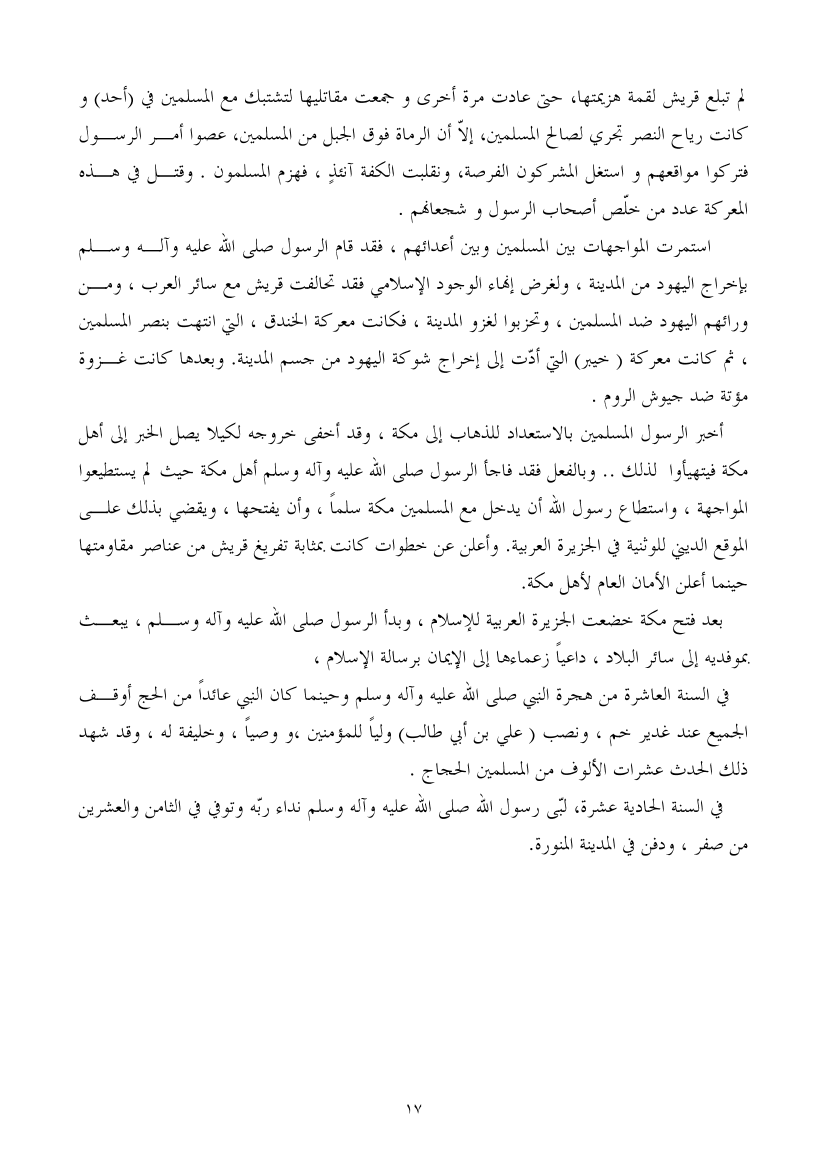 لم تبلع قريش لقمة هزيمتها، حتى عادت مرة أخرى و جمعت مقاتليها لتشتبك مع المسلمين في (أحد) و كانت رياح النصر تجري لصالح المسلمين، إلاّ أن الرماة فوق الجبل من المسلمين، عصوا أمر الرسول فتركوا مواقعهم و استغل المشركون الفرصة، ونقلبت الكفة آنئذٍ ، فهزم المسلمون . وقتل في هذه المعركة عدد من خلّص أصحاب الرسول و شجعانهم .

استمرت المواجهات بين المسلمين وبين أعدائهم ، فقد قام الرسول صلى الله عليه وآله وسلم بإخراج اليهود من المدينة ، ولغرض إنهاء الوجود الإسلامي فقد تحالفت قريش مع سائر العرب ، ومن ورائهم اليهود ضد المسلمين ، وتحزبوا لغزو المدينة ، فكانت معركة الخندق ، التي انتهت بنصر المسلمين ، ثم كانت معركة ( خيبر) التي أدّت إلى إخراج شوكة اليهود من جسم المدينة. وبعدها كانت غزوة مؤتة ضد جيوش الروم .

أخبر الرسول المسلمين بالاستعداد للذهاب إلى مكة ، وقد أخفى خروجه لكيلا يصل الخبر إلى أهل مكة فيتهيأوا لذلك .. وبالفعل فقد فاجأ الرسول صلى الله عليه وآله وسلم أهل مكة حيث لم يستطيعوا المواجهة ، واستطاع رسول الله أن يدخل مع المسلمين مكة سلماً ، وأن يفتحها ، ويقضي بذلك على الموقع الديني للوثنية في الجزيرة العربية. وأعلن عن خطوات كانت بمثابة تفريغ قريش من عناصر مقاومتها حينما أعلن الأمان العام لأهل مكة.

بعد فتح مكة خضعت الجزيرة العربية للإسلام ، وبدأ الرسول صلى الله عليه وآله وسلم ، يبعث بموفديه إلى سائر البلاد ، داعياً زعماءها إلى الإيمان برسالة الإسلام ،

في السنة العاشرة من هجرة النبي صلى الله عليه وآله وسلم وحينما كان النبي عائداً من الحج أوقف الجميع عند غدير خم ، ونصب ( علي بن أبي طالب) ولياً للمؤمنين ،و وصياً ، وخليفة له ، وقد شهد ذلك الحدث عشرات الألوف من المسلمين الحجاج .

في السنة الحادية عشرة، لبّى رسول الله صلى الله عليه وآله وسلم نداء ربّه وتوفي في الثامن والعشرين من صفر ، ودفن في المدينة المنورة.

١٧